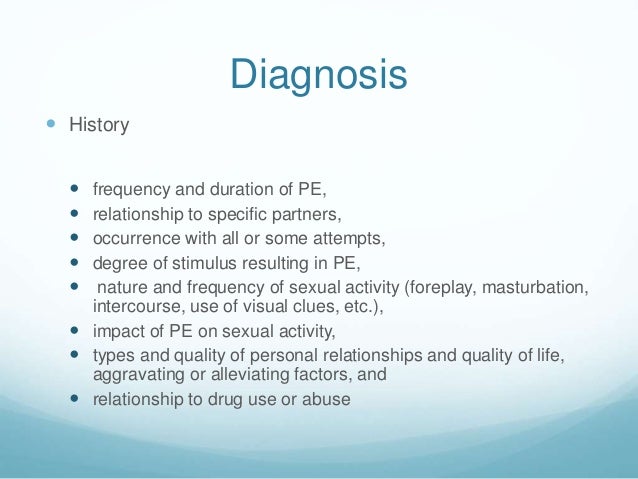 Diagnosis

- History

  - frequency and duration of PE,
  - relationship to specific partners,
  - occurrence with all or some attempts,
  - degree of stimulus resulting in PE,
  - nature and frequency of sexual activity (foreplay, masturbation, intercourse, use of visual clues, etc.),
  - impact of PE on sexual activity,
  - types and quality of personal relationships and quality of life, aggravating or alleviating factors, and
  - relationship to drug use or abuse